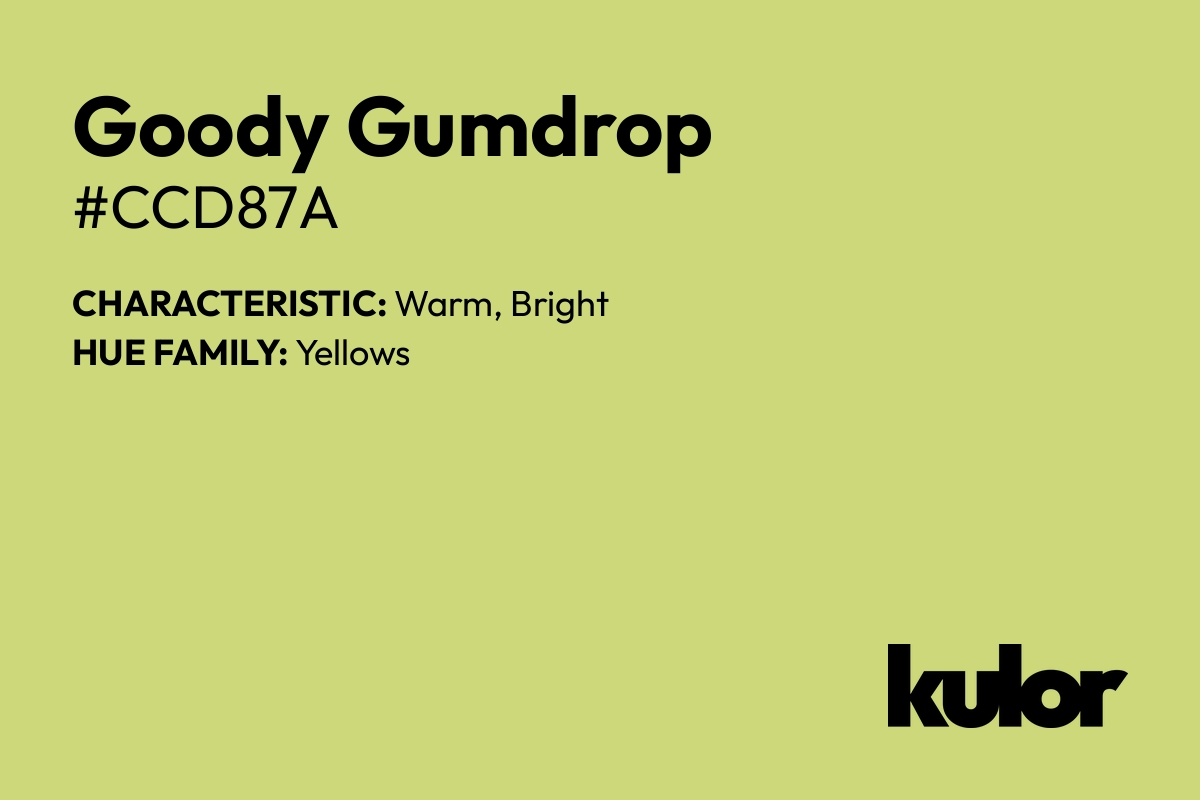 Goody Gumdrop
#CCD87A

CHARACTERISTIC: Warm, Bright
HUE FAMILY: Yellows

kulor